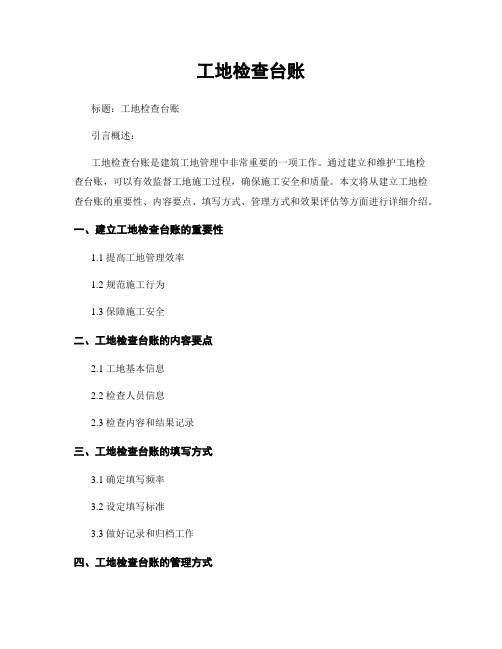 工地检查台账

标题：工地检查台账

引言概述：

工地检查台账是建筑工地管理中非常重要的一项工作。通过建立和维护工地检查台账，可以有效监督工地施工过程，确保施工安全和质量。本文将从建立工地检查台账的重要性、内容要点、填写方式、管理方式和效果评估等方面进行详细介绍。

一、建立工地检查台账的重要性

1.1 提高工地管理效率

1.2 规范施工行为

1.3 保障施工安全

二、工地检查台账的内容要点

2.1 工地基本信息

2.2 检查人员信息

2.3 检查内容和结果记录

三、工地检查台账的填写方式

3.1 确定填写频率

3.2 设定填写标准

3.3 做好记录和归档工作

四、工地检查台账的管理方式